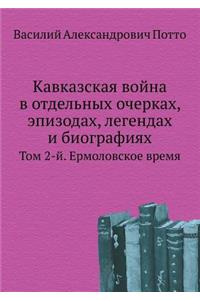 Василий Александрович Потто

Кавказская война в отдельных очерках, эпизодах, легендах и биографиях

Том 2-й. Ермоловское время